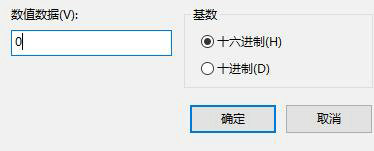 数值数据(V):

0

基数

十六进制(H)

十进制(D)

确定

取消